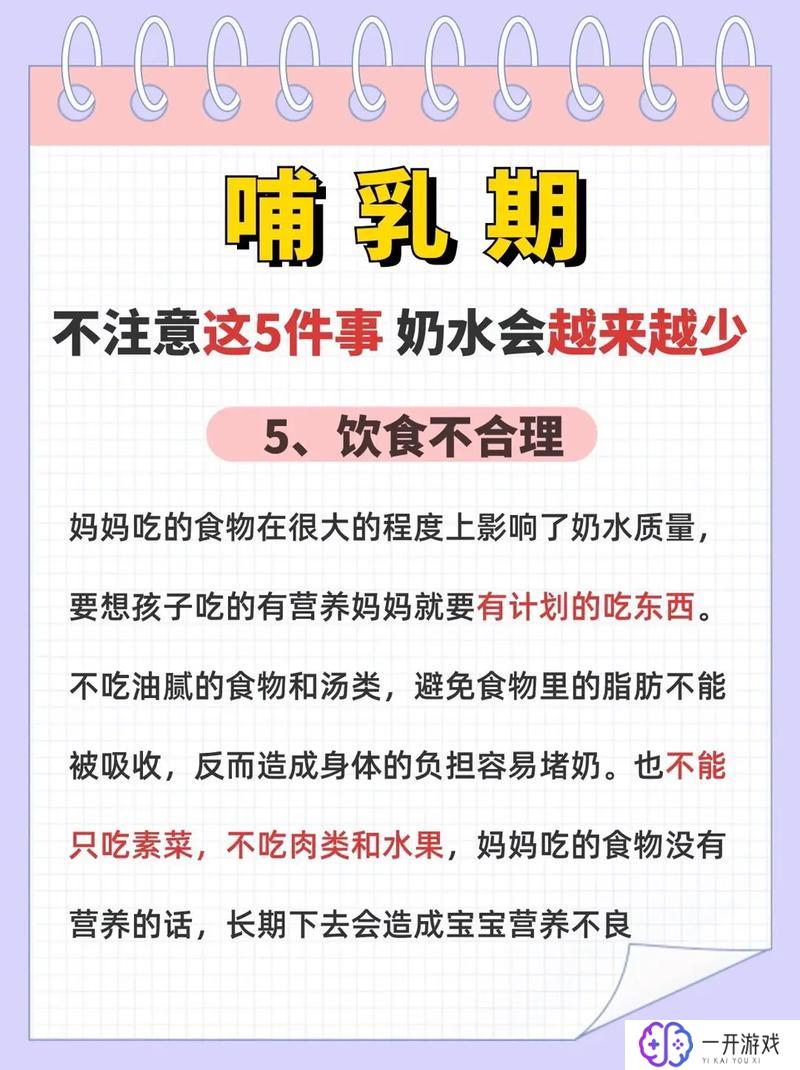 哺乳期

不注意这5件事 奶水会越来越少

5、饮食不合理

妈妈吃的食物在很大的程度上影响了奶水质量，要想孩子吃的有营养妈妈就要有计划的吃东西。不吃油腻的食物和汤类，避免食物里的脂肪不能被吸收，反而造成身体的负担容易堵奶。也不能只吃素菜，不吃肉类和水果，妈妈吃的食物没有营养的话，长期下去会造成宝宝营养不良

一开游戏
YI KAI YOU XI